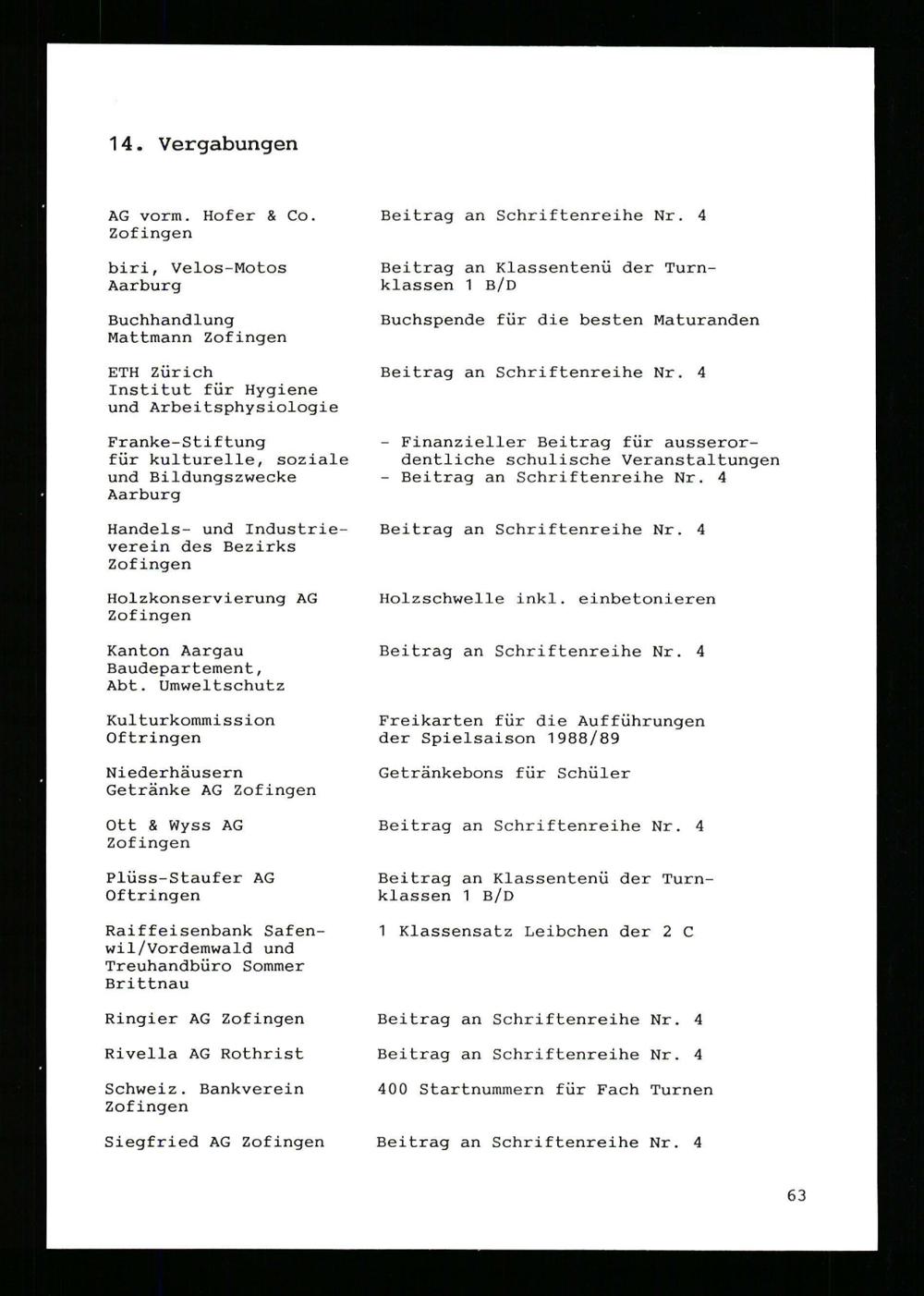 14. Vergabungen

| | |
|---|---|
| AG vorm. Hofer & Co. Zofingen | Beitrag an Schriftenreihe Nr. 4 |
| biri, Velos-Motos Aarburg | Beitrag an Klassentenü der Turnklassen 1 B/D |
| Buchhandlung Mattmann Zofingen | Buchspende für die besten Maturanden |
| ETH Zürich Institut für Hygiene und Arbeitsphysiologie | Beitrag an Schriftenreihe Nr. 4 |
| Franke-Stiftung für kulturelle, soziale und Bildungszwecke Aarburg | - Finanzieller Beitrag für ausserordentliche schulische Veranstaltungen - Beitrag an Schriftenreihe Nr. 4 |
| Handels- und Industrieverein des Bezirks Zofingen | Beitrag an Schriftenreihe Nr. 4 |
| Holzkonservierung AG Zofingen | Holzschwelle inkl. einbetonieren |
| Kanton Aargau Baudepartement, Abt. Umweltschutz | Beitrag an Schriftenreihe Nr. 4 |
| Kulturkommission Oftringen | Freikarten für die Aufführungen der Spielsaison 1988/89 |
| Niederhäusern Getränke AG Zofingen | Getränkebons für Schüler |
| Ott & Wyss AG Zofingen | Beitrag an Schriftenreihe Nr. 4 |
| Plüss-Staufer AG Oftringen | Beitrag an Klassentenü der Turnklassen 1 B/D |
| Raiffeisenbank Safenwil/Vordemwald und Treuhandbüro Sommer Brittnau | 1 Klassensatz Leibchen der 2 C |
| Ringier AG Zofingen | Beitrag an Schriftenreihe Nr. 4 |
| Rivella AG Rothrist | Beitrag an Schriftenreihe Nr. 4 |
| Schweiz. Bankverein Zofingen | 400 Startnummern für Fach Turnen |
| Siegfried AG Zofingen | Beitrag an Schriftenreihe Nr. 4 |

63